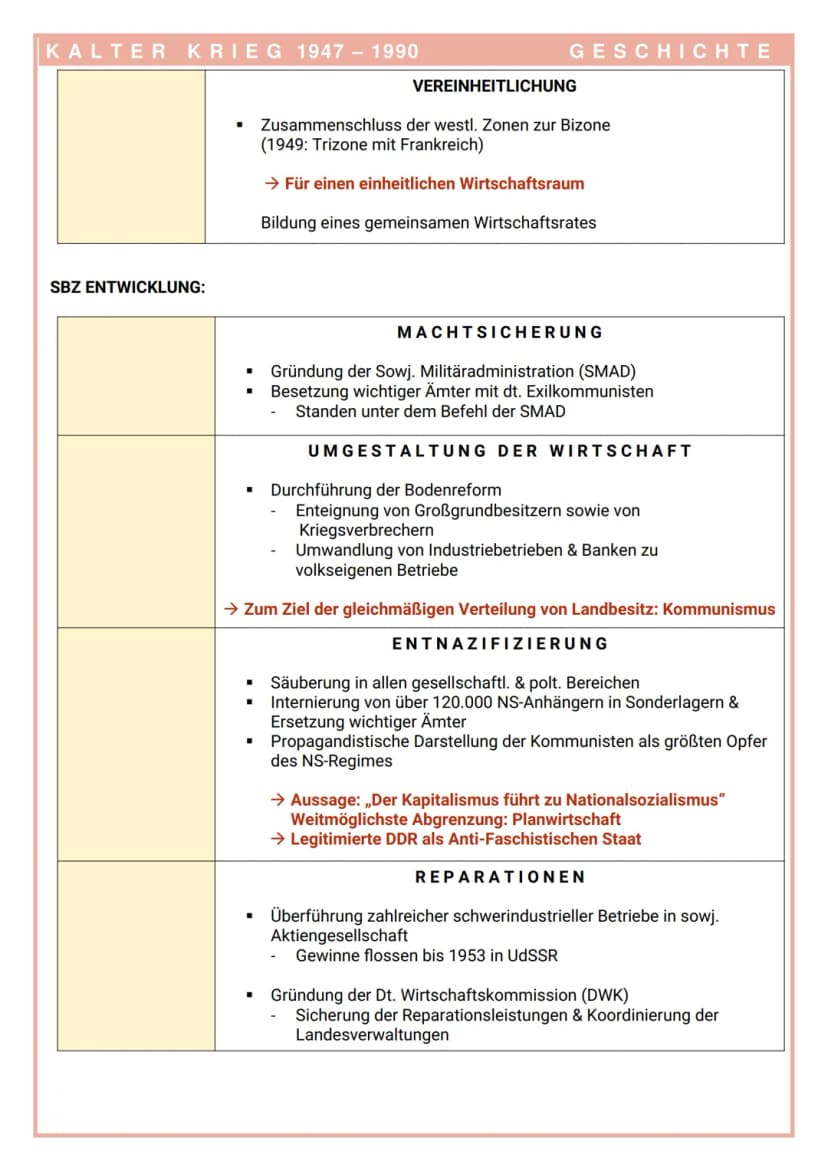 KALTER KRIEG 1947 – 1990 GESCHICHTE

VEREINHEITLICHUNG

• Zusammenschluss der westl. Zonen zur Bizone (1949: Trizone mit Frankreich)

→ Für einen einheitlichen Wirtschaftsraum

Bildung eines gemeinsamen Wirtschaftsrates

SBZ ENTWICKLUNG:

MACHTSICHERUNG

• Gründung der Sowj. Militäradministration (SMAD)
• Besetzung wichtiger Ämter mit dt. Exilkommunisten
- Standen unter dem Befehl der SMAD

UMGESTALTUNG DER WIRTSCHAFT

• Durchführung der Bodenreform
- Enteignung von Großgrundbesitzern sowie von Kriegsverbrechern
- Umwandlung von Industriebetrieben & Banken zu volkseigenen Betriebe

→ Zum Ziel der gleichmäßigen Verteilung von Landbesitz: Kommunismus

ENTNAZIFIZIERUNG

• Säuberung in allen gesellschaftl. & polt. Bereichen
• Internierung von über 120.000 NS-Anhängern in Sonderlagern & Ersetzung wichtiger Ämter
• Propagandistische Darstellung der Kommunisten als größten Opfer des NS-Regimes

→ Aussage: „Der Kapitalismus führt zu Nationalsozialismus“ Weitmöglichste Abgrenzung: Planwirtschaft
→ Legitimierte DDR als Anti-Faschistischen Staat

REPARATIONEN

• Überführung zahlreicher schwerindustrieller Betriebe in sowj. Aktiengesellschaft
- Gewinne flossen bis 1953 in UdSSR

• Gründung der Dt. Wirtschaftskommission (DWK)
- Sicherung der Reparationsleistungen & Koordinierung der Landesverwaltungen